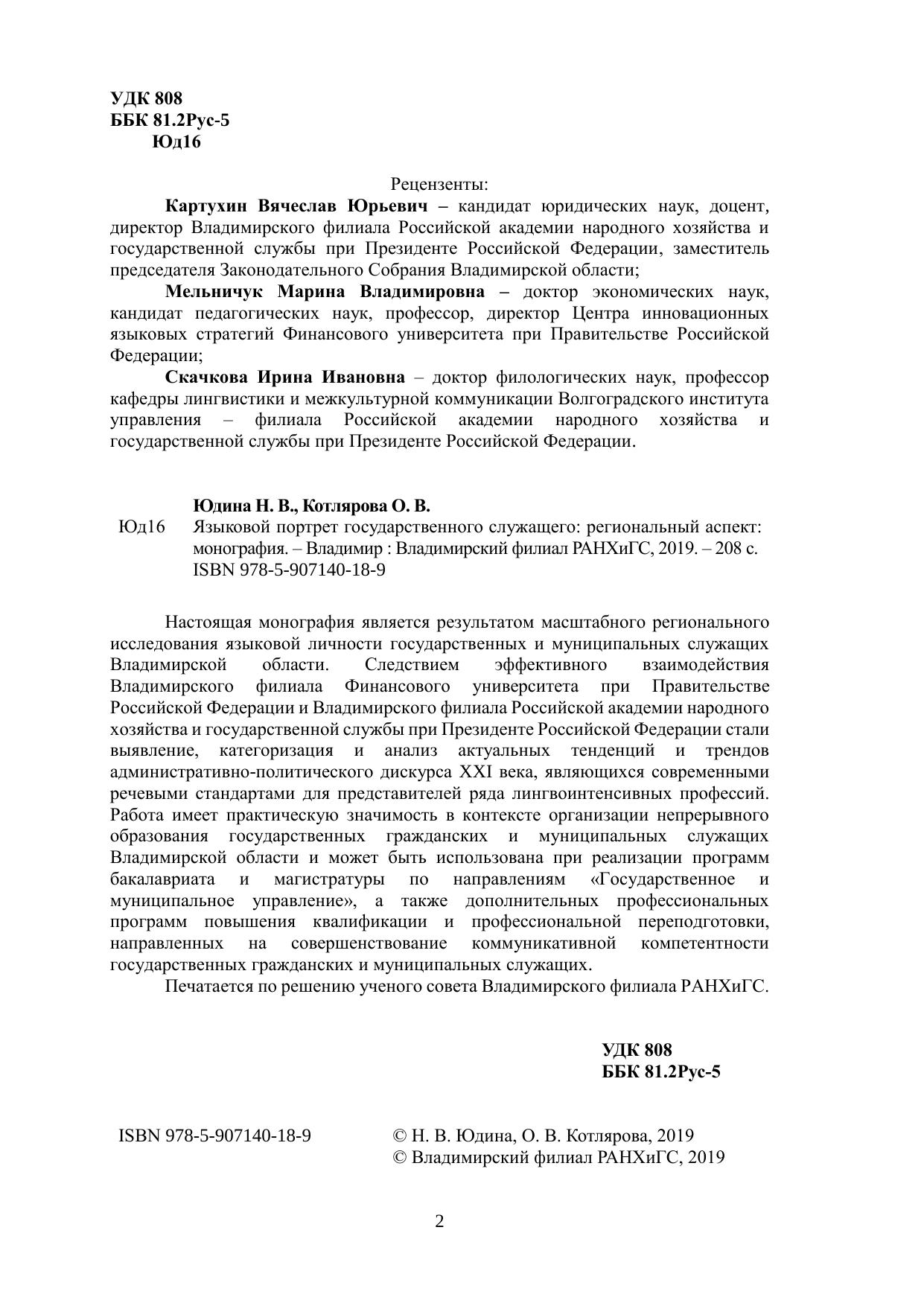 УДК 808
ББК 81.2Рус-5
Юд16

Рецензенты:

Картухин Вячеслав Юрьевич – кандидат юридических наук, доцент, директор Владимирского филиала Российской академии народного хозяйства и государственной службы при Президенте Российской Федерации, заместитель председателя Законодательного Собрания Владимирской области;

Мельничук Марина Владимировна – доктор экономических наук, кандидат педагогических наук, профессор, директор Центра инновационных языковых стратегий Финансового университета при Правительстве Российской Федерации;

Скачкова Ирина Ивановна – доктор филологических наук, профессор кафедры лингвистики и межкультурной коммуникации Волгоградского института управления – филиала Российской академии народного хозяйства и государственной службы при Президенте Российской Федерации.

Юдина Н. В., Котлярова О. В.
Юд16 Языковой портрет государственного служащего: региональный аспект: монография. – Владимир : Владимирский филиал РАНХиГС, 2019. – 208 с.
ISBN 978-5-907140-18-9

Настоящая монография является результатом масштабного регионального исследования языковой личности государственных и муниципальных служащих Владимирской области. Следствием эффективного взаимодействия Владимирского филиала Финансового университета при Правительстве Российской Федерации и Владимирского филиала Российской академии народного хозяйства и государственной службы при Президенте Российской Федерации стали выявление, категоризация и анализ актуальных тенденций и трендов административно-политического дискурса XXI века, являющихся современными речевыми стандартами для представителей ряда лингвоинтенсивных профессий. Работа имеет практическую значимость в контексте организации непрерывного образования государственных гражданских и муниципальных служащих Владимирской области и может быть использована при реализации программ бакалавриата и магистратуры по направлениям «Государственное и муниципальное управление», а также дополнительных профессиональных программ повышения квалификации и профессиональной переподготовки, направленных на совершенствование коммуникативной компетентности государственных гражданских и муниципальных служащих.

Печатается по решению ученого совета Владимирского филиала РАНХиГС.

УДК 808
ББК 81.2Рус-5

ISBN 978-5-907140-18-9

© Н. В. Юдина, О. В. Котлярова, 2019
© Владимирский филиал РАНХиГС, 2019

2